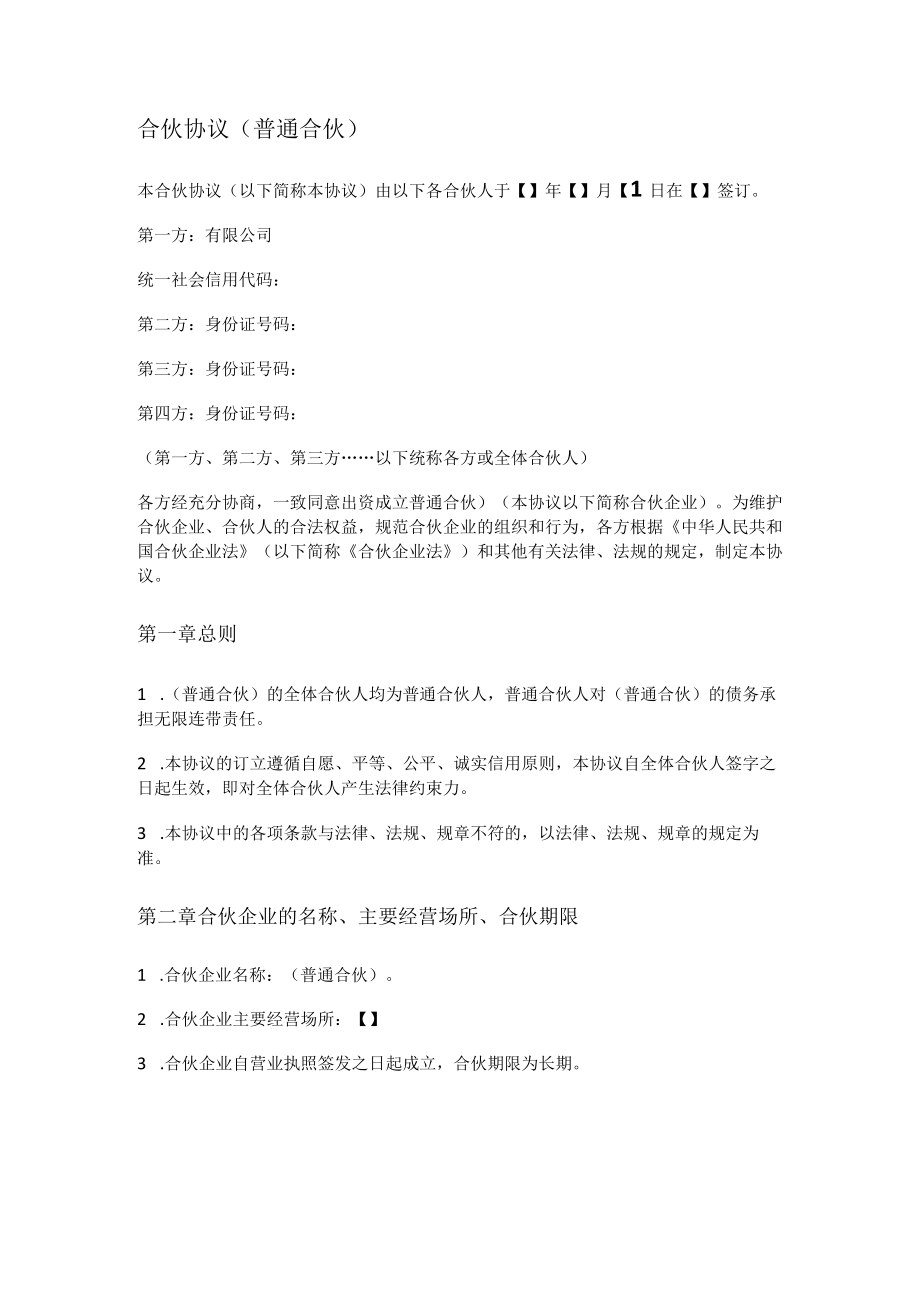 合伙协议（普通合伙）

本合伙协议（以下简称本协议）由以下各合伙人于【】年【】月【1日在【】签订。

第一方：有限公司

统一社会信用代码：

第二方：身份证号码：

第三方：身份证号码：

第四方：身份证号码：

（第一方、第二方、第三方……以下统称各方或全体合伙人）

各方经充分协商，一致同意出资成立普通合伙）（本协议以下简称合伙企业）。为维护合伙企业、合伙人的合法权益，规范合伙企业的组织和行为，各方根据《中华人民共和国合伙企业法》（以下简称《合伙企业法》）和其他有关法律、法规的规定，制定本协议。

第一章总则

1 .（普通合伙）的全体合伙人均为普通合伙人，普通合伙人对（普通合伙）的债务承担无限连带责任。

2 .本协议的订立遵循自愿、平等、公平、诚实信用原则，本协议自全体合伙人签字之日起生效，即对全体合伙人产生法律约束力。

3 .本协议中的各项条款与法律、法规、规章不符的，以法律、法规、规章的规定为准。

第二章合伙企业的名称、主要经营场所、合伙期限

1 .合伙企业名称：（普通合伙）。

2 .合伙企业主要经营场所：【】

3 .合伙企业自营业执照签发之日起成立，合伙期限为长期。